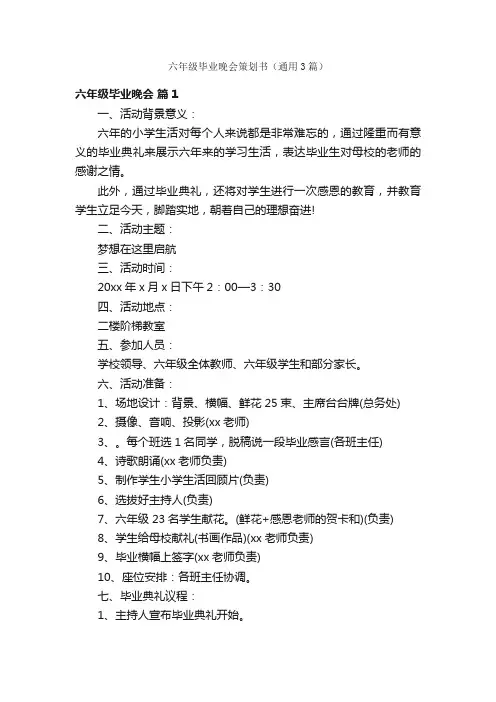 六年级毕业晚会策划书（通用3篇）

六年级毕业晚会 篇1

一、活动背景意义：

六年的小学生活对每个人来说都是非常难忘的，通过隆重而有意义的毕业典礼来展示六年来的学习生活，表达毕业生对母校的老师的感谢之情。

此外，通过毕业典礼，还将对学生进行一次感恩的教育，并教育学生立足今天，脚踏实地，朝着自己的理想奋进!

二、活动主题：

梦想在这里启航

三、活动时间：

20xx年x月x日下午2：00—3：30

四、活动地点：

二楼阶梯教室

五、参加人员：

学校领导、六年级全体教师、六年级学生和部分家长。

六、活动准备：

1、场地设计：背景、横幅、鲜花25束、主席台台牌(总务处)

2、摄像、音响、投影(xx老师)

3、。每个班选1名同学，脱稿说一段毕业感言(各班主任)

4、诗歌朗诵(xx老师负责)

5、制作学生小学生活回顾片(负责)

6、选拔好主持人(负责)

7、六年级23名学生献花。(鲜花+感恩老师的贺卡和)(负责)

8、学生给母校献礼(书画作品)(xx老师负责)

9、毕业横幅上签字(xx老师负责)

10、座位安排：各班主任协调。

七、毕业典礼议程：

1、主持人宣布毕业典礼开始。